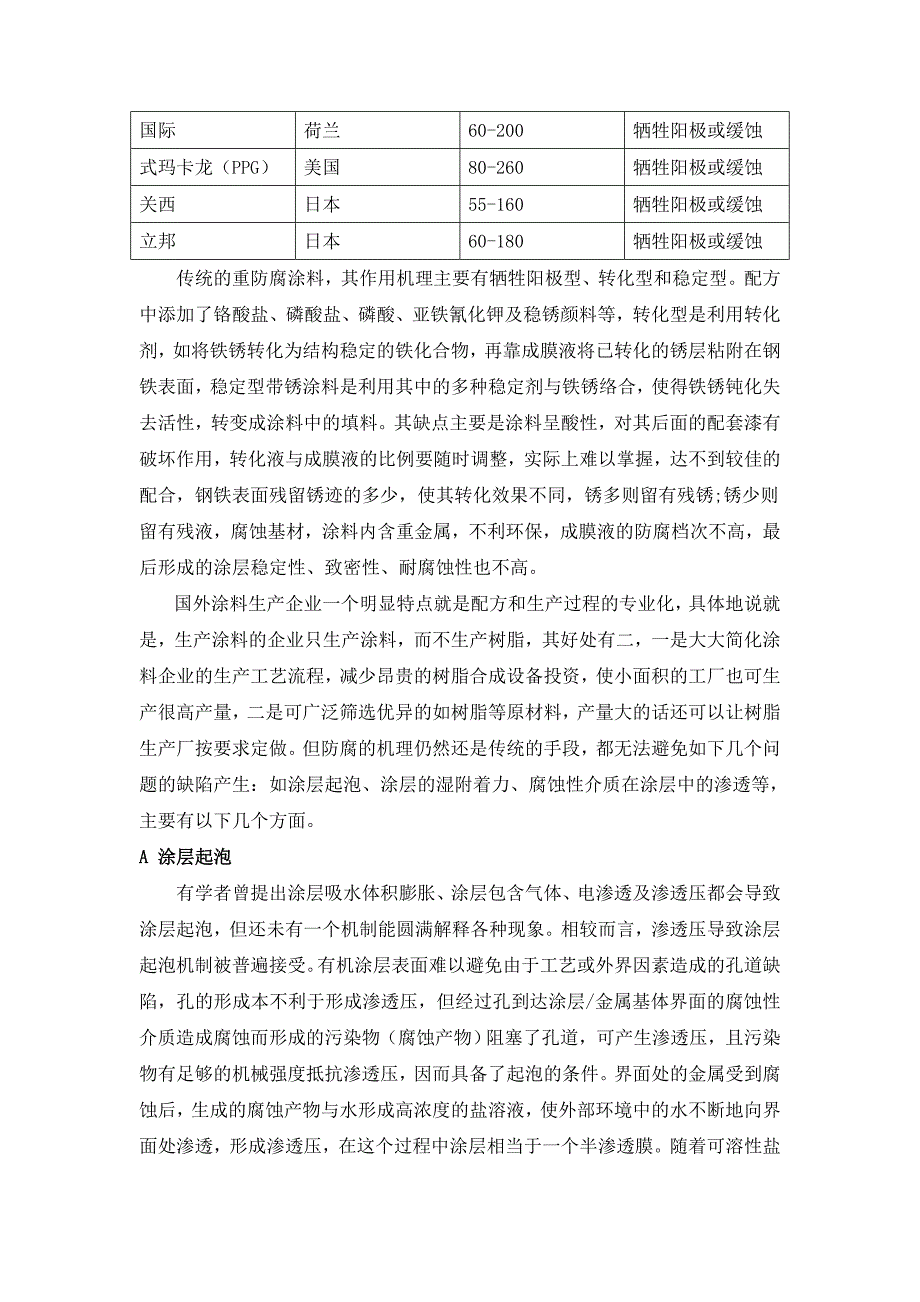 | 国际 | 荷兰 | 60-200 | 牺牲阳极或缓蚀 |
|---|---|---|---|
| 式玛卡龙（PPG） | 美国 | 80-260 | 牺牲阳极或缓蚀 |
| 关西 | 日本 | 55-160 | 牺牲阳极或缓蚀 |
| 立邦 | 日本 | 60-180 | 牺牲阳极或缓蚀 |

传统的重防腐涂料，其作用机理主要有牺牲阳极型、转化型和稳定型。配方中添加了铬酸盐、磷酸盐、磷酸、亚铁氰化钾及稳锈颜料等，转化型是利用转化剂，如将铁锈转化为结构稳定的铁化合物，再靠成膜液将已转化的锈层粘附在钢铁表面，稳定型带锈涂料是利用其中的多种稳定剂与铁锈络合，使得铁锈钝化失去活性，转变成涂料中的填料。其缺点主要是涂料呈酸性，对其后面的配套漆有破坏作用，转化液与成膜液的比例要随时调整，实际上难以掌握，达不到较佳的配合，钢铁表面残留锈迹的多少，使其转化效果不同，锈多则留有残锈;锈少则留有残液，腐蚀基材，涂料内含重金属，不利环保，成膜液的防腐档次不高，最后形成的涂层稳定性、致密性、耐腐蚀性也不高。

国外涂料生产企业一个明显特点就是配方和生产过程的专业化，具体地说就是，生产涂料的企业只生产涂料，而不生产树脂，其好处有二，一是大大简化涂料企业的生产工艺流程，减少昂贵的树脂合成设备投资，使小面积的工厂也可生产很高产量，二是可广泛筛选优异的如树脂等原材料，产量大的话还可以让树脂生产厂按要求定做。但防腐的机理仍然还是传统的手段，都无法避免如下几个问题的缺陷产生：如涂层起泡、涂层的湿附着力、腐蚀性介质在涂层中的渗透等，主要有以下几个方面。

A 涂层起泡

有学者曾提出涂层吸水体积膨胀、涂层包含气体、电渗透及渗透压都会导致涂层起泡，但还未有一个机制能圆满解释各种现象。相较而言，渗透压导致涂层起泡机制被普遍接受。有机涂层表面难以避免由于工艺或外界因素造成的孔道缺陷，孔的形成本不利于形成渗透压，但经过孔到达涂层/金属基体界面的腐蚀性介质造成腐蚀而形成的污染物（腐蚀产物）阻塞了孔道，可产生渗透压，且污染物有足够的机械强度抵抗渗透压，因而具备了起泡的条件。界面处的金属受到腐蚀后，生成的腐蚀产物与水形成高浓度的盐溶液，使外部环境中的水不断地向界面处渗透，形成渗透压，在这个过程中涂层相当于一个半渗透膜。随着可溶性盐